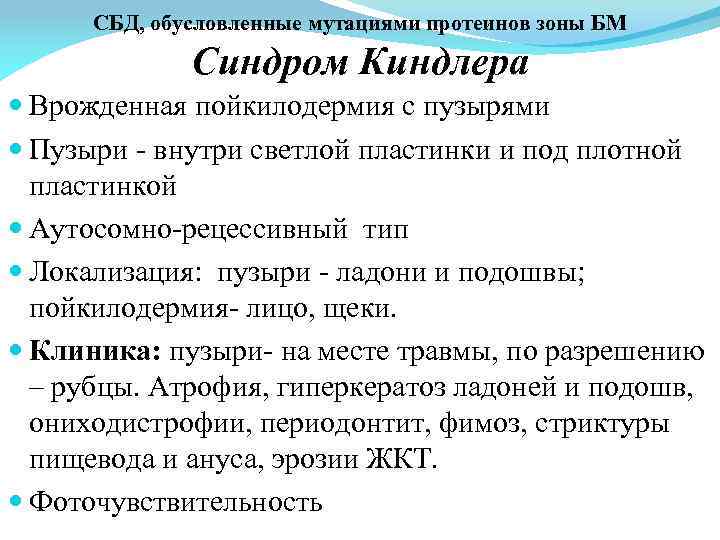 СБД, обусловленные мутациями протеинов зоны БМ

Синдром Киндлера

Врожденная пойкилодермия с пузырями

Пузыри - внутри светлой пластинки и под плотной пластинкой

Аутосомно-рецессивный тип

Локализация: пузыри - ладони и подошвы; пойкилодермия- лицо, щеки.

Клиника: пузыри- на месте травмы, по разрешению – рубцы. Атрофия, гиперкератоз ладоней и подошв, ониходистрофии, периодонтит, фимоз, стриктуры пищевода и ануса, эрозии ЖКТ.

Фоточувствительность